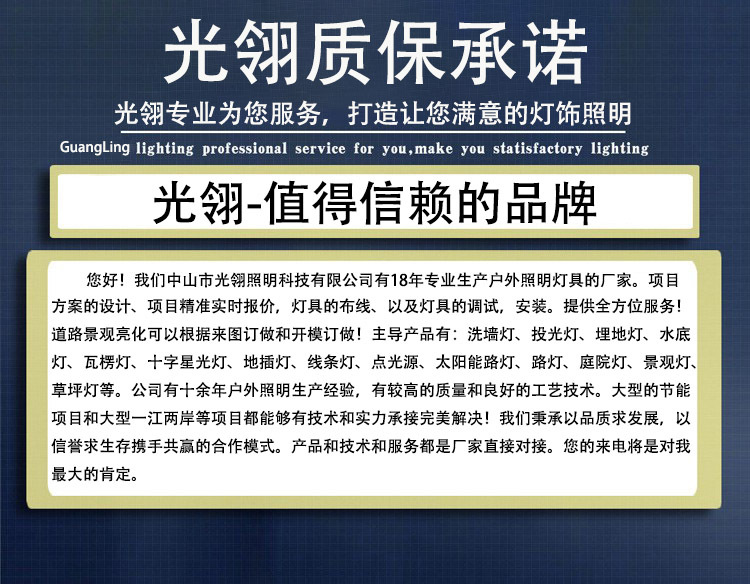 光翎质保承诺

光翎专业为您服务，打造让您满意的灯饰照明

GuangLing lighting professional service for you,make you statisfactory lighting

光翎-值得信赖的品牌

您好！我们中山市光翎照明科技有限公司有18年专业生产户外照明灯具的厂家。项目方案的设计、项目精准实时报价，灯具的布线、以及灯具的调试，安装。提供全方位服务！道路景观亮化可以根据来图订做和开模订做！主导产品有：洗墙灯、投光灯、埋地灯、水底灯、瓦楞灯、十字星光灯、地插灯、线条灯、点光源、太阳能路灯、路灯、庭院灯、景观灯、草坪灯等。公司有十余年户外照明生产经验，有较高的质量和良好的工艺技术。大型的节能项目和大型一江两岸等项目都能够有技术和实力承接完美解决！我们秉承以品质求发展，以信誉求生存携手共赢的合作模式。产品和技术和服务都是厂家直接对接。您的来电将是对我最大的肯定。